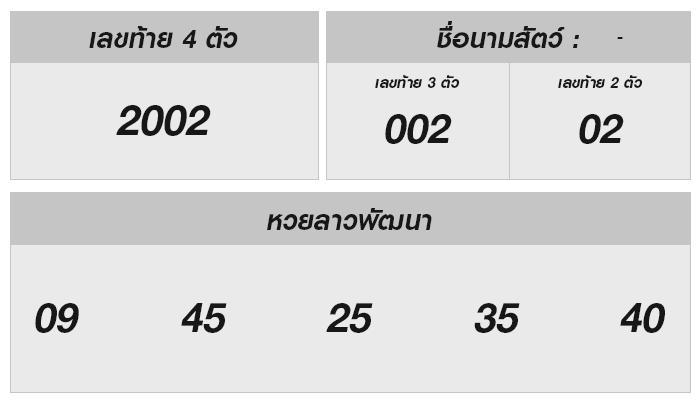 เลขท้าย 4 ตัว

2002

ชื่อนามสัตว์ : -

เลขท้าย 3 ตัว

002

เลขท้าย 2 ตัว

02

หวยลาวพัฒนา

09 45 25 35 40